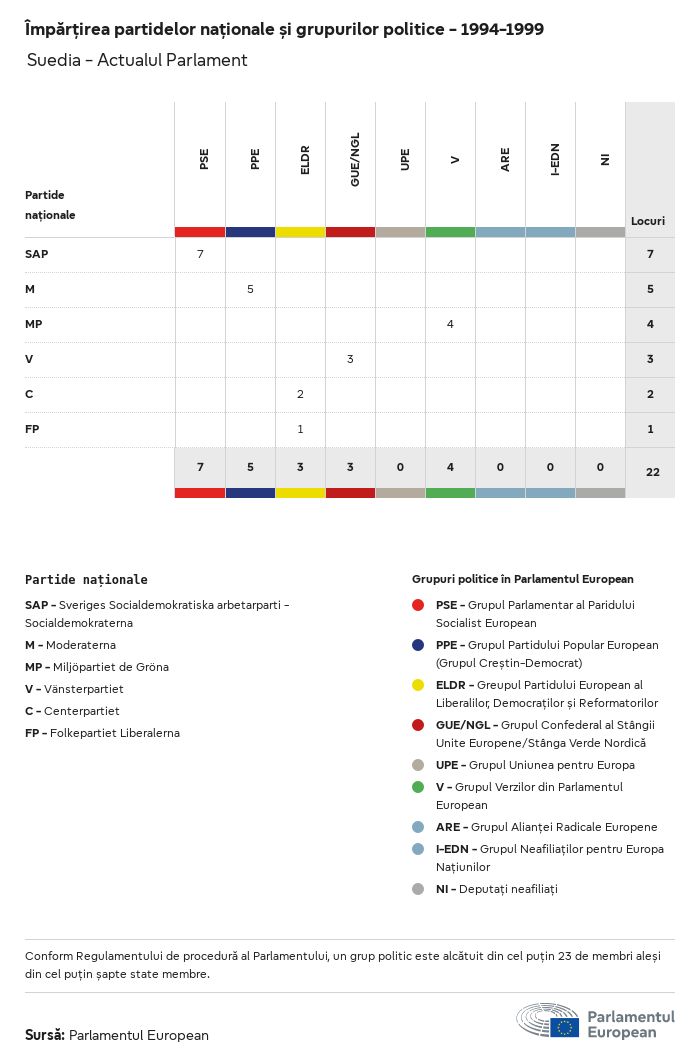 Împărțirea partidelor naționale și grupurilor politice - 1994-1999

Suedia - Actualul Parlament

| Partide naționale | PSE | PPE | ELDR | GUE/NGL | UPE | V | ARE | I-EDN | NI | Locuri |
|---|---|---|---|---|---|---|---|---|---|---|
| SAP | 7 | | | | | | | | | 7 |
| M | | 5 | | | | | | | | 5 |
| MP | | | | | | 4 | | | | 4 |
| V | | | | 3 | | | | | | 3 |
| C | | | 2 | | | | | | | 2 |
| FP | | | 1 | | | | | | | 1 |
| | 7 | 5 | 3 | 3 | 0 | 4 | 0 | 0 | 0 | 22 |

Partide naționale

SAP - Sveriges Socialdemokratiska arbetarparti - Socialdemokraterna

M - Moderaterna

MP - Miljöpartiet de Gröna

V - Vänsterpartiet

C - Centerpartiet

FP - Folkepartiet Liberalerna

Grupuri politice în Parlamentul European

PSE - Grupul Parlamentar al Paridului Socialist European

PPE - Grupul Partidului Popular European (Grupul Creștin-Democrat)

ELDR - Greupul Partidului European al Liberalilor, Democraților și Reformatorilor

GUE/NGL - Grupul Confederal al Stângii Unite Europene/Stânga Verde Nordică

UPE - Grupul Uniunea pentru Europa

V - Grupul Verzilor din Parlamentul European

ARE - Grupul Alianței Radicale Europene

I-EDN - Grupul Neafiliaților pentru Europa Națiunilor

NI - Deputați neafiliați

Conform Regulamentului de procedură al Parlamentului, un grup politic este alcătuit din cel puțin 23 de membri aleși din cel puțin șapte state membre.

Sursă: Parlamentul European

Parlamentul European